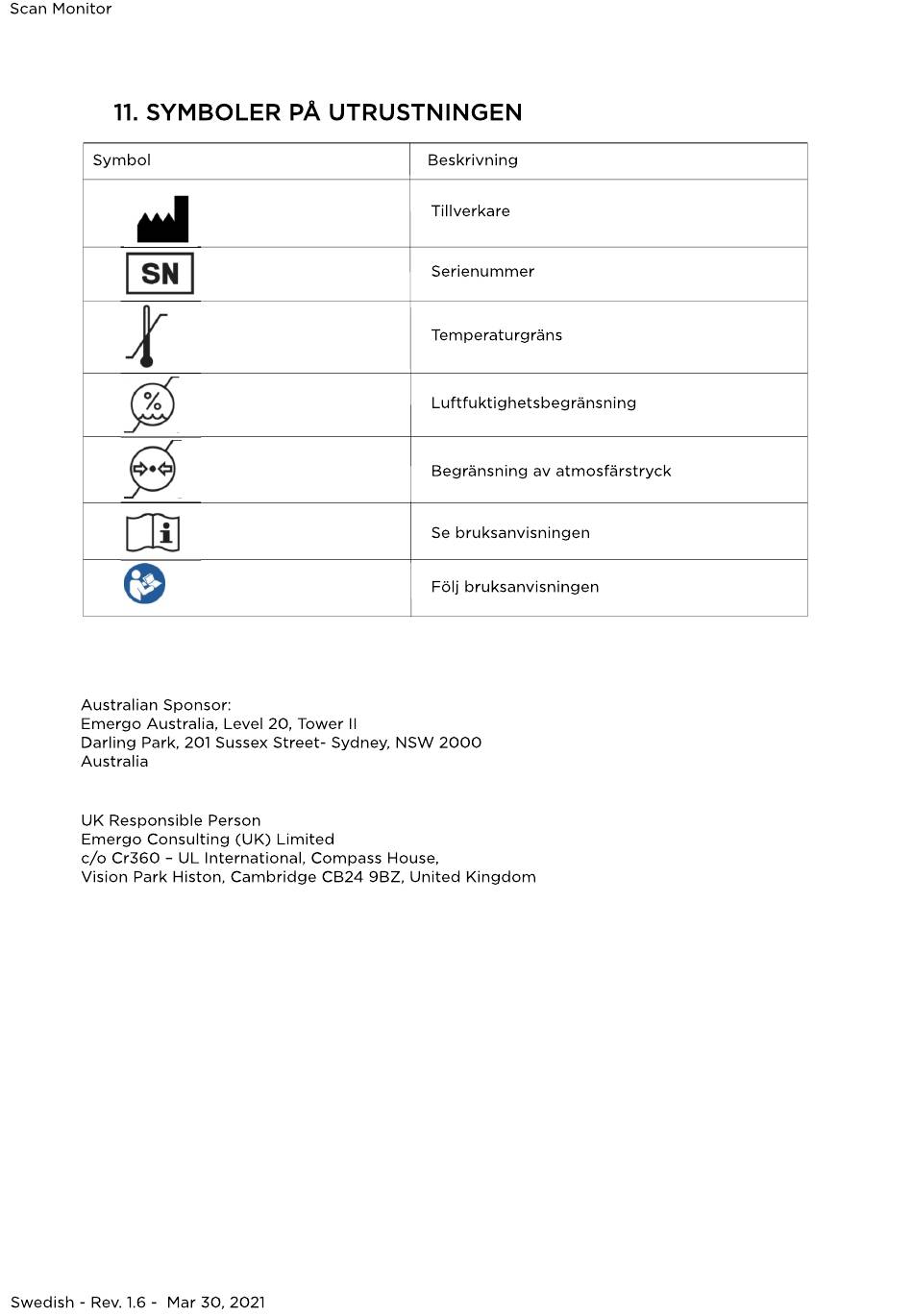 Scan Monitor

11. SYMBOLER PÅ UTRUSTNINGEN

| Symbol | Beskrivning |
|---|---|
| | Tillverkare |
| SN | Serienummer |
| | Temperaturgräns |
| % | Luftfuktighetsbegränsning |
| | Begränsning av atmosfärstryck |
| i | Se bruksanvisningen |
| | Följ bruksanvisningen |

Australian Sponsor:
Emergo Australia, Level 20, Tower II
Darling Park, 201 Sussex Street- Sydney, NSW 2000
Australia

UK Responsible Person
Emergo Consulting (UK) Limited
c/o Cr360 – UL International, Compass House,
Vision Park Histon, Cambridge CB24 9BZ, United Kingdom

Swedish - Rev. 1.6 - Mar 30, 2021